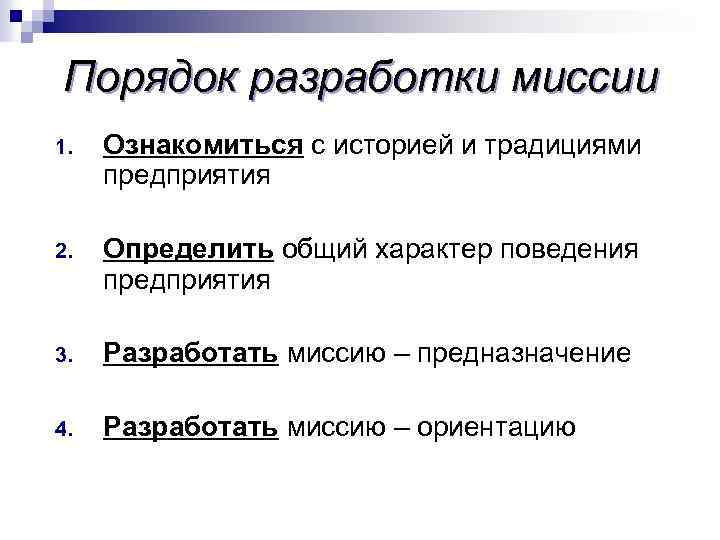 Порядок разработки миссии

1. Ознакомиться с историей и традициями предприятия

2. Определить общий характер поведения предприятия

3. Разработать миссию – предназначение

4. Разработать миссию – ориентацию